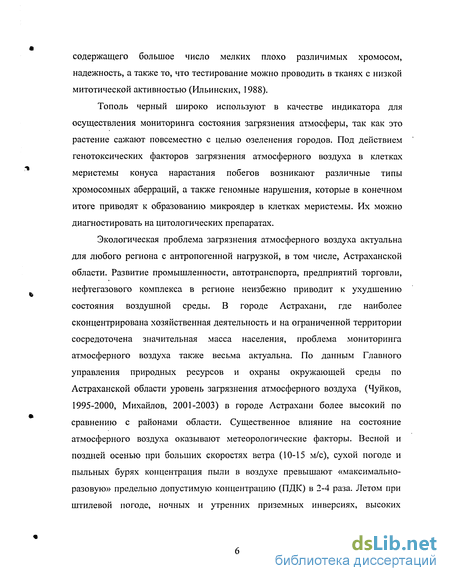 содержащего большое число мелких плохо различимых хромосом, надежность, а также то, что тестирование можно проводить в тканях с низкой митотической активностью (Ильинских, 1988).

Тополь черный широко используют в качестве индикатора для осуществления мониторинга состояния загрязнения атмосферы, так как это растение сажают повсеместно с целью озеленения городов. Под действием генотоксических факторов загрязнения атмосферного воздуха в клетках меристемы конуса нарастания побегов возникают различные типы хромосомных аберраций, а также геномные нарушения, которые в конечном итоге приводят к образованию микроядер в клетках меристемы. Их можно диагностировать на цитологических препаратах.

Экологическая проблема загрязнения атмосферного воздуха актуальна для любого региона с антропогенной нагрузкой, в том числе, Астраханской области. Развитие промышленности, автотранспорта, предприятий торговли, нефтегазового комплекса в регионе неизбежно приводит к ухудшению состояния воздушной среды. В городе Астрахани, где наиболее сконцентрирована хозяйственная деятельность и на ограниченной территории сосредоточена значительная масса населения, проблема мониторинга атмосферного воздуха также весьма актуальна. По данным Главного управления природных ресурсов и охраны окружающей среды по Астраханской области уровень загрязнения атмосферного воздуха (Чуйков, 1995-2000, Михайлов, 2001-2003) в городе Астрахани более высокий по сравнению с районами области. Существенное влияние на состояние атмосферного воздуха оказывают метеорологические факторы. Весной и поздней осенью при больших скоростях ветра (10-15 м/с), сухой погоде и пыльных бурях концентрация пыли в воздухе превышают «максимально-разовую» предельно допустимую концентрацию (ПДК) в 2-4 раза. Летом при штилевой погоде, ночных и утренних приземных инверсиях, высоких

6

dsLib.net
библиотека диссертаций